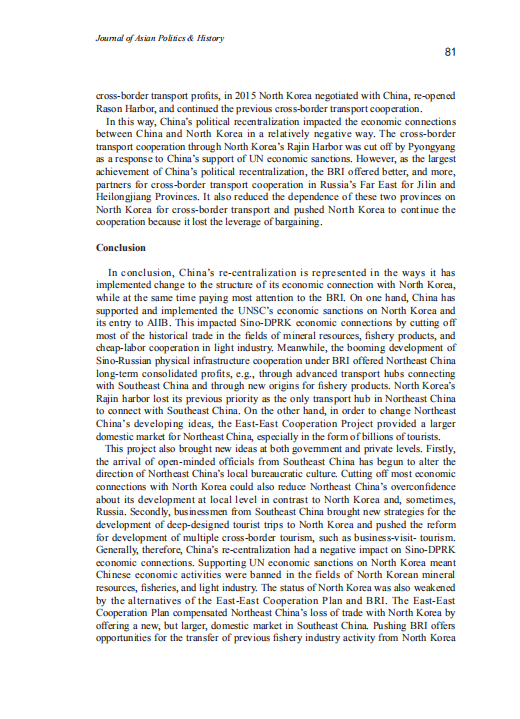 Journal of Asian Politics & History

81

cross-border transport profits, in 2015 North Korea negotiated with China, re-opened Rason Harbor, and continued the previous cross-border transport cooperation.

In this way, China's political recentralization impacted the economic connections between China and North Korea in a relatively negative way. The cross-border transport cooperation through North Korea's Rajin Harbor was cut off by Pyongyang as a response to China's support of UN economic sanctions. However, as the largest achievement of China's political recentralization, the BRI offered better, and more, partners for cross-border transport cooperation in Russia's Far East for Jilin and Heilongjiang Provinces. It also reduced the dependence of these two provinces on North Korea for cross-border transport and pushed North Korea to continue the cooperation because it lost the leverage of bargaining.

Conclusion

In conclusion, China's re-centralization is represented in the ways it has implemented change to the structure of its economic connection with North Korea, while at the same time paying most attention to the BRI. On one hand, China has supported and implemented the UNSC's economic sanctions on North Korea and its entry to AIIB. This impacted Sino-DPRK economic connections by cutting off most of the historical trade in the fields of mineral resources, fishery products, and cheap-labor cooperation in light industry. Meanwhile, the booming development of Sino-Russian physical infrastructure cooperation under BRI offered Northeast China long-term consolidated profits, e.g., through advanced transport hubs connecting with Southeast China and through new origins for fishery products. North Korea's Rajin harbor lost its previous priority as the only transport hub in Northeast China to connect with Southeast China. On the other hand, in order to change Northeast China's developing ideas, the East-East Cooperation Project provided a larger domestic market for Northeast China, especially in the form of billions of tourists.

This project also brought new ideas at both government and private levels. Firstly, the arrival of open-minded officials from Southeast China has begun to alter the direction of Northeast China's local bureaucratic culture. Cutting off most economic connections with North Korea could also reduce Northeast China's overconfidence about its development at local level in contrast to North Korea and, sometimes, Russia. Secondly, businessmen from Southeast China brought new strategies for the development of deep-designed tourist trips to North Korea and pushed the reform for development of multiple cross-border tourism, such as business-visit- tourism. Generally, therefore, China's re-centralization had a negative impact on Sino-DPRK economic connections. Supporting UN economic sanctions on North Korea meant Chinese economic activities were banned in the fields of North Korean mineral resources, fisheries, and light industry. The status of North Korea was also weakened by the alternatives of the East-East Cooperation Plan and BRI. The East-East Cooperation Plan compensated Northeast China's loss of trade with North Korea by offering a new, but larger, domestic market in Southeast China. Pushing BRI offers opportunities for the transfer of previous fishery industry activity from North Korea